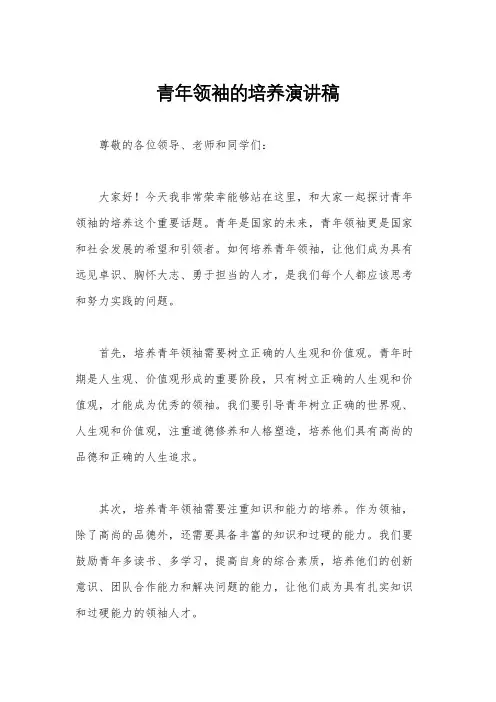 青年领袖的培养演讲稿

尊敬的各位领导、老师和同学们：

大家好！今天我非常荣幸能够站在这里，和大家一起探讨青年领袖的培养这个重要话题。青年是国家的未来，青年领袖更是国家和社会发展的希望和引领者。如何培养青年领袖，让他们成为具有远见卓识、胸怀大志、勇于担当的人才，是我们每个人都应该思考和努力实践的问题。

首先，培养青年领袖需要树立正确的人生观和价值观。青年时期是人生观、价值观形成的重要阶段，只有树立正确的人生观和价值观，才能成为优秀的领袖。我们要引导青年树立正确的世界观、人生观和价值观，注重道德修养和人格塑造，培养他们具有高尚的品德和正确的人生追求。

其次，培养青年领袖需要注重知识和能力的培养。作为领袖，除了高尚的品德外，还需要具备丰富的知识和过硬的能力。我们要鼓励青年多读书、多学习，提高自身的综合素质，培养他们的创新意识、团队合作能力和解决问题的能力，让他们成为具有扎实知识和过硬能力的领袖人才。